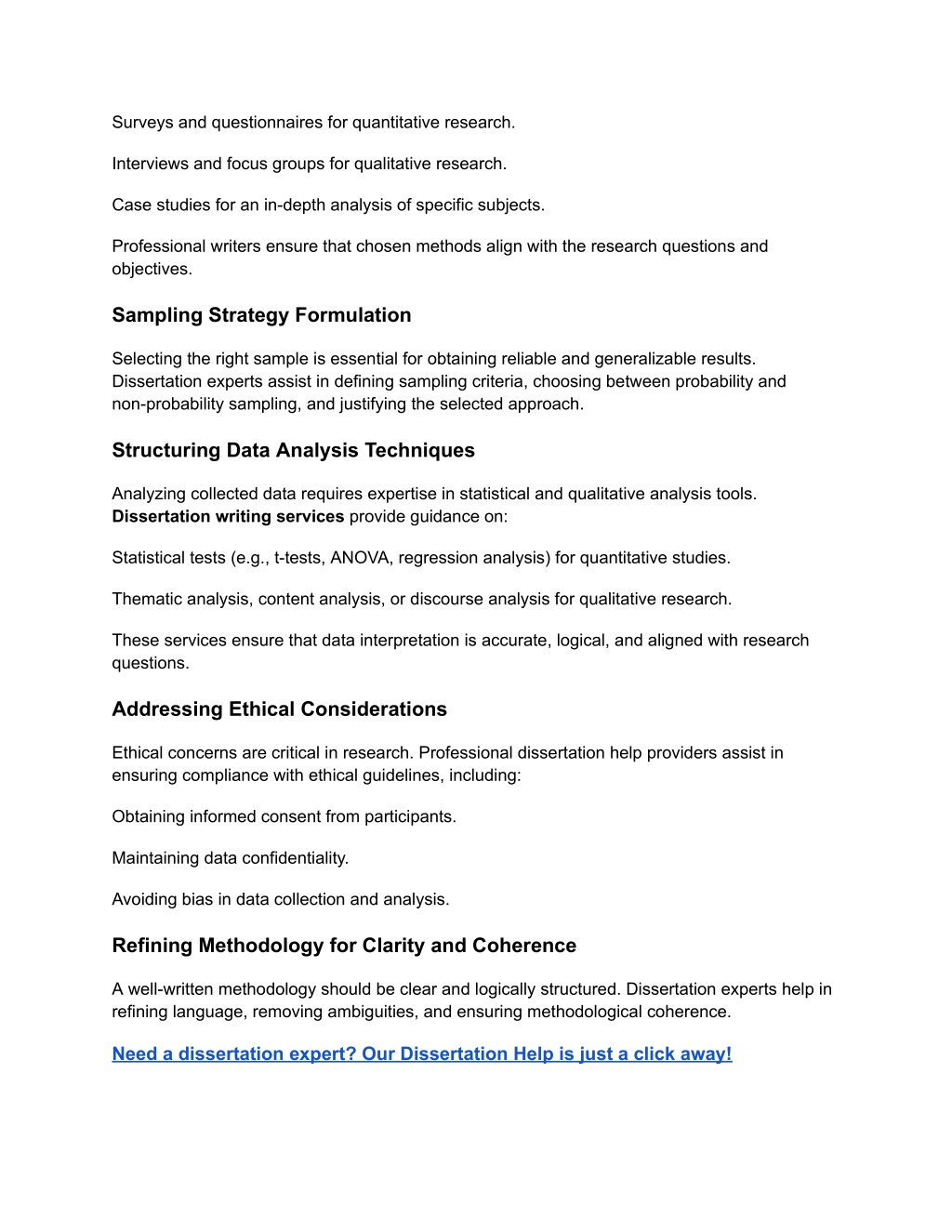 Surveys and questionnaires for quantitative research.

Interviews and focus groups for qualitative research.

Case studies for an in-depth analysis of specific subjects.

Professional writers ensure that chosen methods align with the research questions and objectives.

Sampling Strategy Formulation

Selecting the right sample is essential for obtaining reliable and generalizable results. Dissertation experts assist in defining sampling criteria, choosing between probability and non-probability sampling, and justifying the selected approach.

Structuring Data Analysis Techniques

Analyzing collected data requires expertise in statistical and qualitative analysis tools. Dissertation writing services provide guidance on:

Statistical tests (e.g., t-tests, ANOVA, regression analysis) for quantitative studies.

Thematic analysis, content analysis, or discourse analysis for qualitative research.

These services ensure that data interpretation is accurate, logical, and aligned with research questions.

Addressing Ethical Considerations

Ethical concerns are critical in research. Professional dissertation help providers assist in ensuring compliance with ethical guidelines, including:

Obtaining informed consent from participants.

Maintaining data confidentiality.

Avoiding bias in data collection and analysis.

Refining Methodology for Clarity and Coherence

A well-written methodology should be clear and logically structured. Dissertation experts help in refining language, removing ambiguities, and ensuring methodological coherence.

Need a dissertation expert? Our Dissertation Help is just a click away!